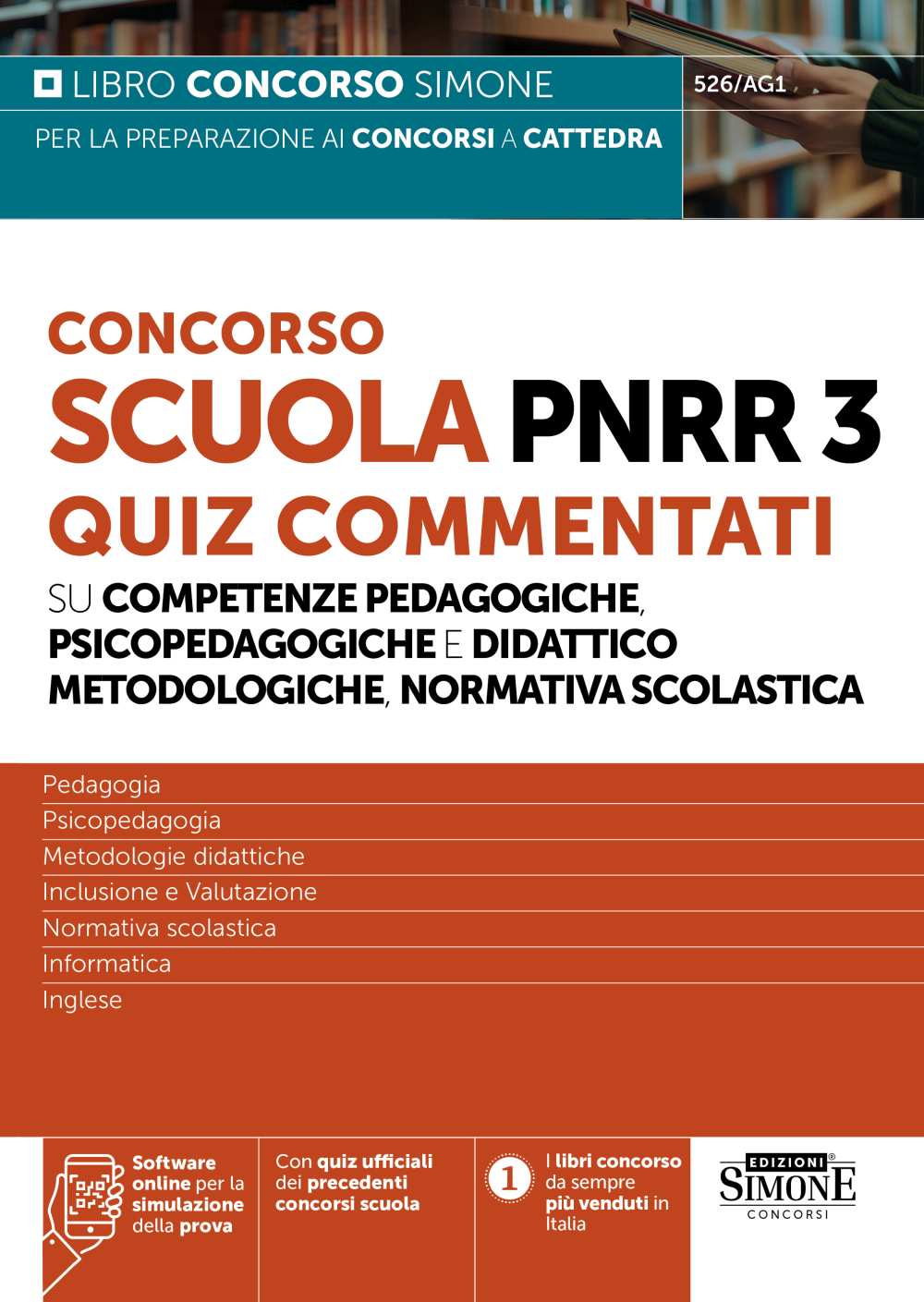 LIBRO CONCORSO SIMONE

526/AG1

PER LA PREPARAZIONE AI CONCORSI A CATTEDRA

CONCORSO
SCUOLA PNRR 3
QUIZ COMMENTATI
SU COMPETENZE PEDAGOGICHE, PSICOPEDAGOGICHE E DIDATTICO METODOLOGICHE, NORMATIVA SCOLASTICA

Pedagogia
Psicopedagogia
Metodologie didattiche
Inclusione e Valutazione
Normativa scolastica
Informatica
Inglese

Software online per la simulazione della prova

Con quiz ufficiali dei precedenti concorsi scuola

1

I libri concorso da sempre più venduti in Italia

EDIZIONI SIMONE CONCORSI